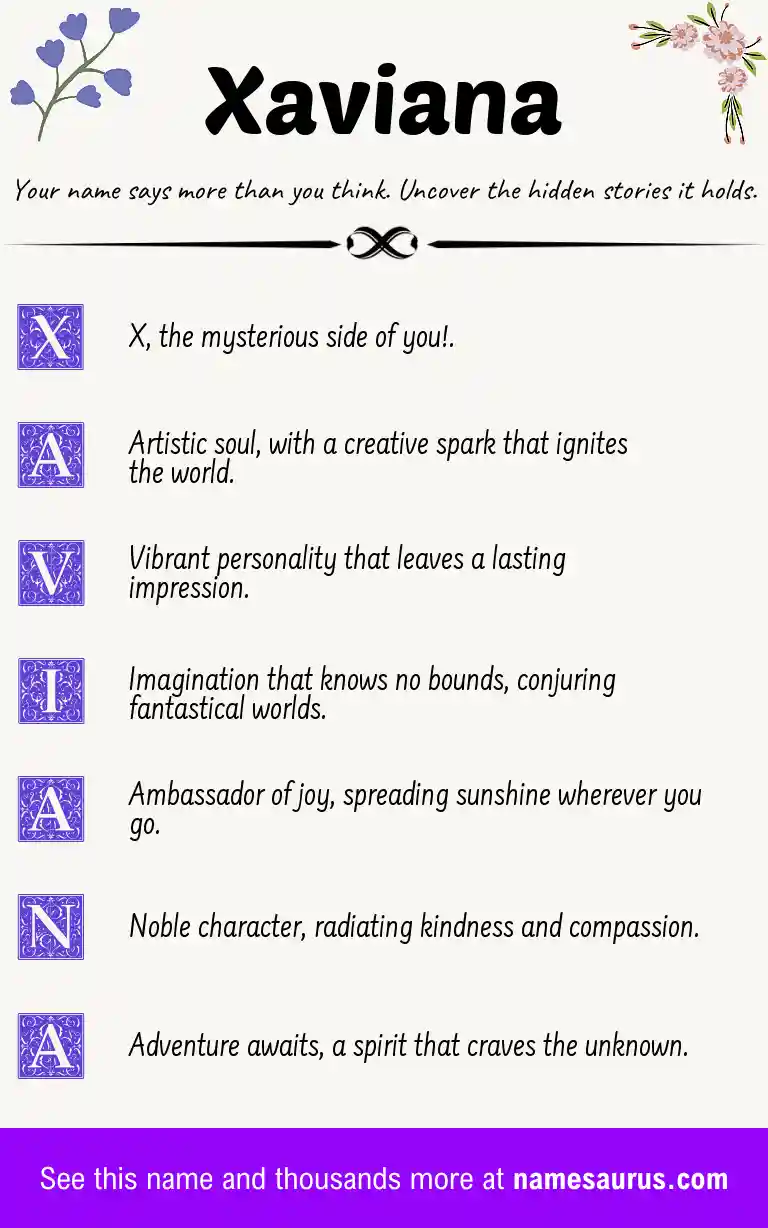 Xaviana

Your name says more than you think. Uncover the hidden stories it holds.

X
X, the mysterious side of you!.

A
Artistic soul, with a creative spark that ignites the world.

V
Vibrant personality that leaves a lasting impression.

I
Imagination that knows no bounds, conjuring fantastical worlds.

A
Ambassador of joy, spreading sunshine wherever you go.

N
Noble character, radiating kindness and compassion.

A
Adventure awaits, a spirit that craves the unknown.

See this name and thousands more at namesaurus.com